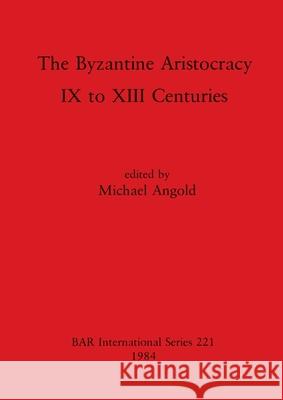 The Byzantine Aristocracy
IX to XIII Centuries

edited by
Michael Angold

BAR International Series 221
1984

Kraina Książek